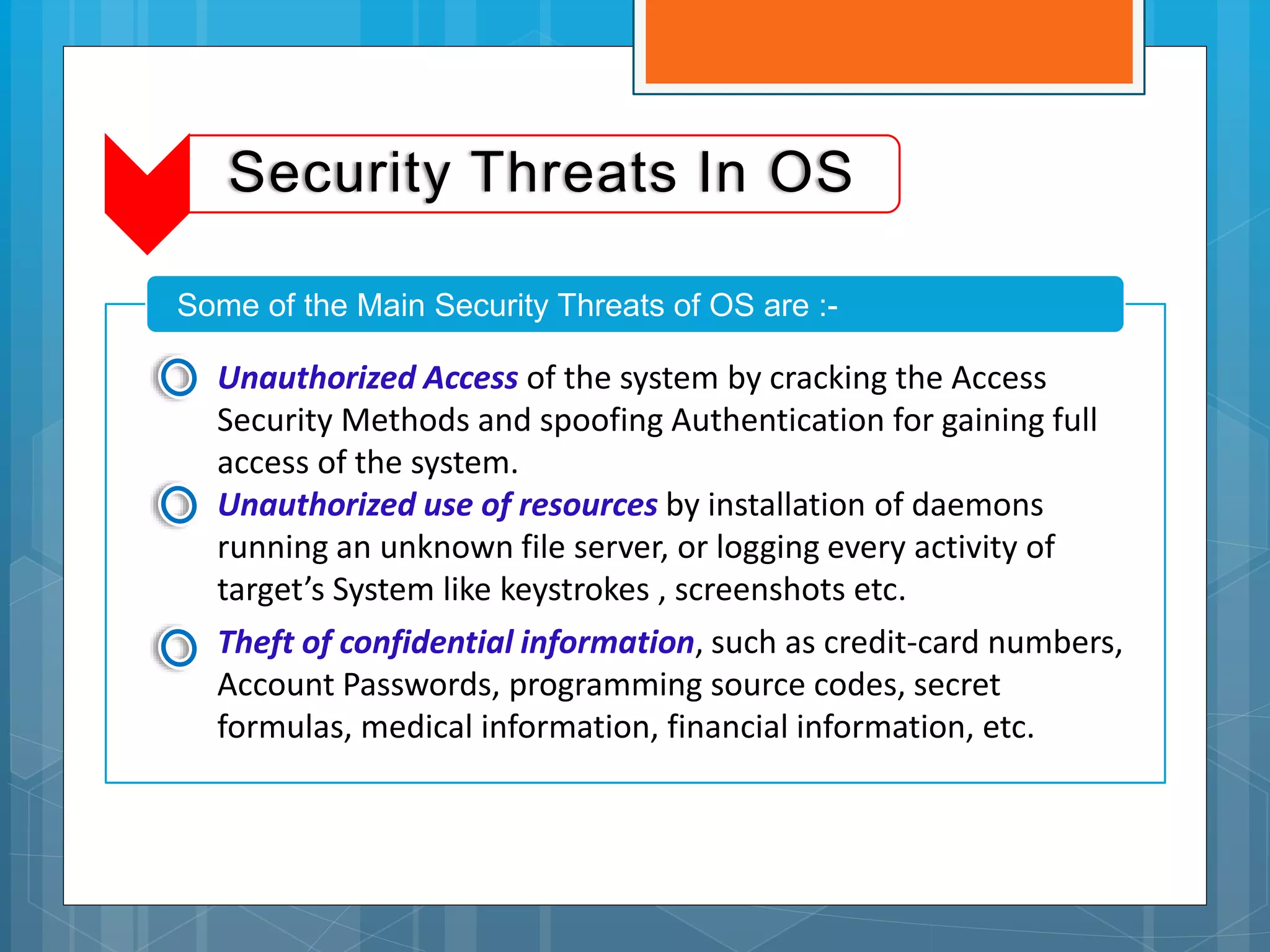 Security Threats In OS

Some of the Main Security Threats of OS are :-

Unauthorized Access of the system by cracking the Access Security Methods and spoofing Authentication for gaining full access of the system.

Unauthorized use of resources by installation of daemons running an unknown file server, or logging every activity of target’s System like keystrokes , screenshots etc.

Theft of confidential information, such as credit-card numbers, Account Passwords, programming source codes, secret formulas, medical information, financial information, etc.